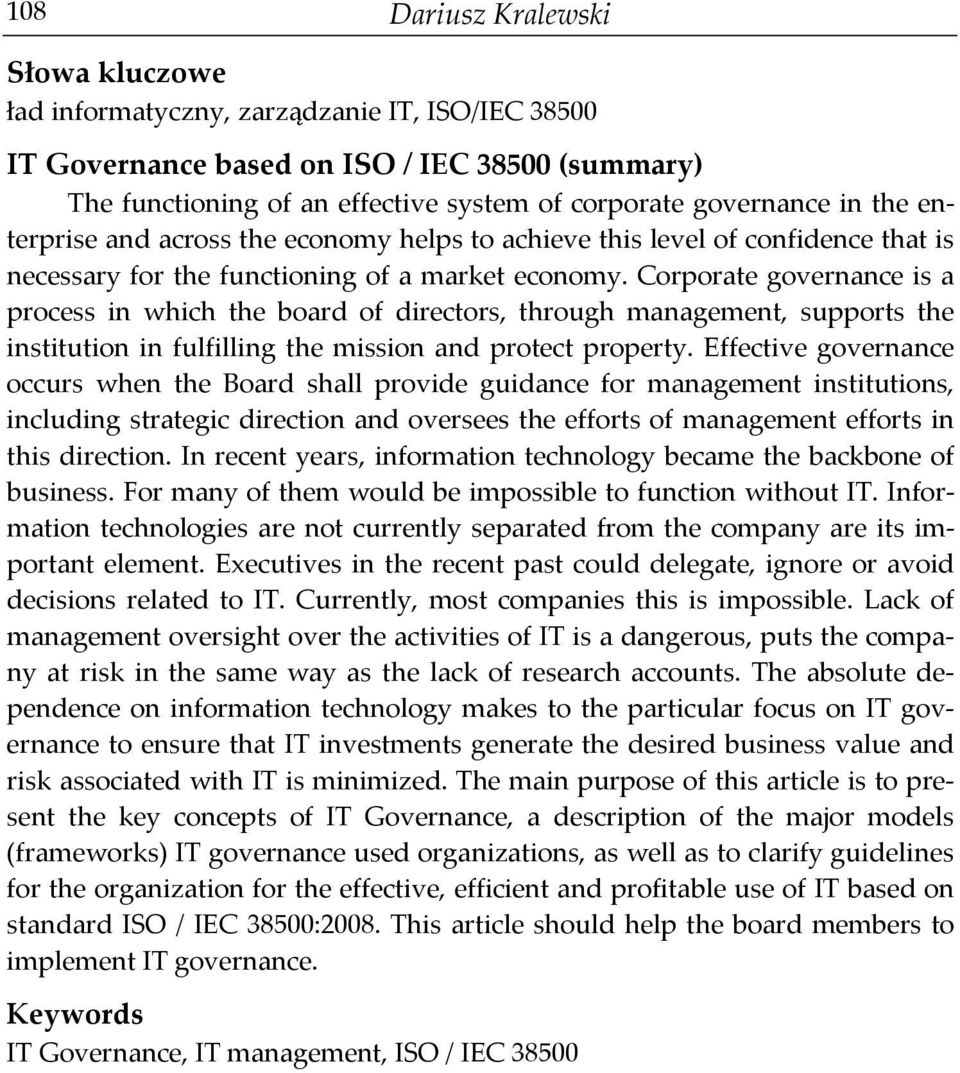 108 Dariusz Kralewski

Słowa kluczowe
ład informatyczny, zarządzanie IT, ISO/IEC 38500

IT Governance based on ISO / IEC 38500 (summary)
The functioning of an effective system of corporate governance in the enterprise and across the economy helps to achieve this level of confidence that is necessary for the functioning of a market economy. Corporate governance is a process in which the board of directors, through management, supports the institution in fulfilling the mission and protect property. Effective governance occurs when the Board shall provide guidance for management institutions, including strategic direction and oversees the efforts of management efforts in this direction. In recent years, information technology became the backbone of business. For many of them would be impossible to function without IT. Information technologies are not currently separated from the company are its important element. Executives in the recent past could delegate, ignore or avoid decisions related to IT. Currently, most companies this is impossible. Lack of management oversight over the activities of IT is a dangerous, puts the company at risk in the same way as the lack of research accounts. The absolute dependence on information technology makes to the particular focus on IT governance to ensure that IT investments generate the desired business value and risk associated with IT is minimized. The main purpose of this article is to present the key concepts of IT Governance, a description of the major models (frameworks) IT governance used organizations, as well as to clarify guidelines for the organization for the effective, efficient and profitable use of IT based on standard ISO / IEC 38500:2008. This article should help the board members to implement IT governance.

Keywords
IT Governance, IT management, ISO / IEC 38500